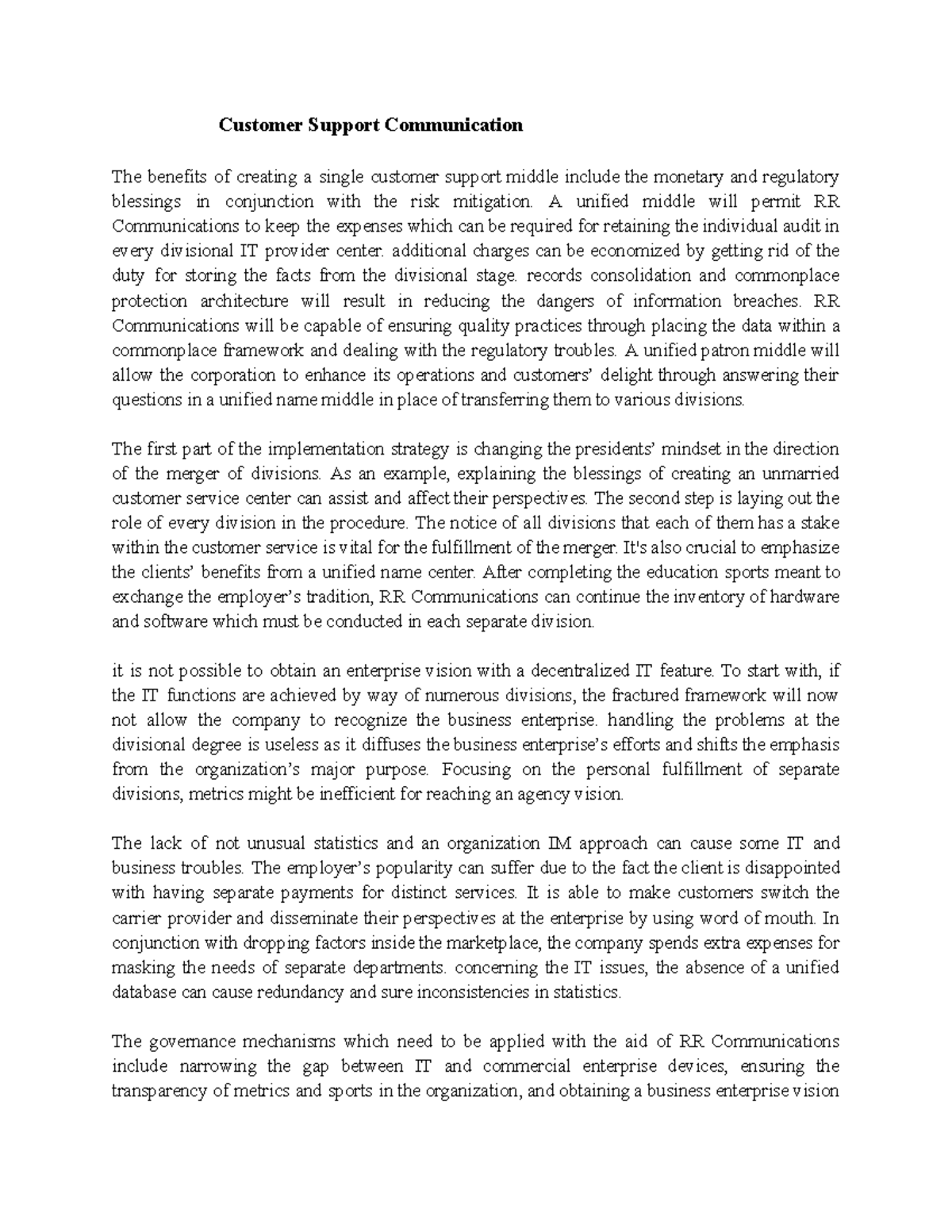 Customer Support Communication

The benefits of creating a single customer support middle include the monetary and regulatory blessings in conjunction with the risk mitigation. A unified middle will permit RR Communications to keep the expenses which can be required for retaining the individual audit in every divisional IT provider center. additional charges can be economized by getting rid of the duty for storing the facts from the divisional stage. records consolidation and commonplace protection architecture will result in reducing the dangers of information breaches. RR Communications will be capable of ensuring quality practices through placing the data within a commonplace framework and dealing with the regulatory troubles. A unified patron middle will allow the corporation to enhance its operations and customers' delight through answering their questions in a unified name middle in place of transferring them to various divisions.

The first part of the implementation strategy is changing the presidents' mindset in the direction of the merger of divisions. As an example, explaining the blessings of creating an unmarried customer service center can assist and affect their perspectives. The second step is laying out the role of every division in the procedure. The notice of all divisions that each of them has a stake within the customer service is vital for the fulfillment of the merger. It's also crucial to emphasize the clients' benefits from a unified name center. After completing the education sports meant to exchange the employer's tradition, RR Communications can continue the inventory of hardware and software which must be conducted in each separate division.

it is not possible to obtain an enterprise vision with a decentralized IT feature. To start with, if the IT functions are achieved by way of numerous divisions, the fractured framework will now not allow the company to recognize the business enterprise. handling the problems at the divisional degree is useless as it diffuses the business enterprise's efforts and shifts the emphasis from the organization's major purpose. Focusing on the personal fulfillment of separate divisions, metrics might be inefficient for reaching an agency vision.

The lack of not unusual statistics and an organization IM approach can cause some IT and business troubles. The employer's popularity can suffer due to the fact the client is disappointed with having separate payments for distinct services. It is able to make customers switch the carrier provider and disseminate their perspectives at the enterprise by using word of mouth. In conjunction with dropping factors inside the marketplace, the company spends extra expenses for masking the needs of separate departments. concerning the IT issues, the absence of a unified database can cause redundancy and sure inconsistencies in statistics.

The governance mechanisms which need to be applied with the aid of RR Communications include narrowing the gap between IT and commercial enterprise devices, ensuring the transparency of metrics and sports in the organization, and obtaining a business enterprise vision